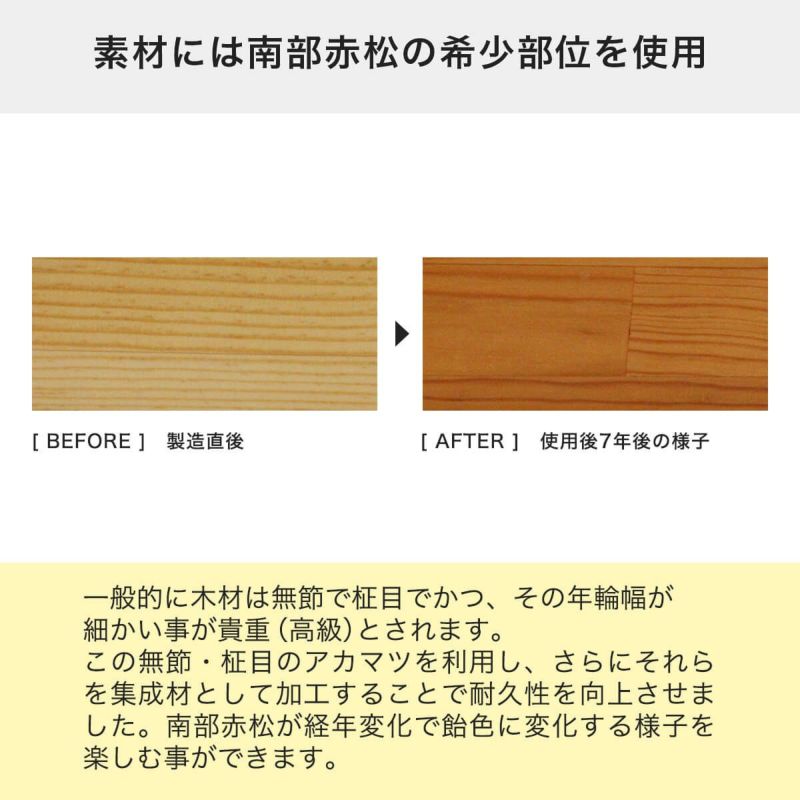 素材には南部赤松の希少部位を使用

[ BEFORE ]　製造直後

[ AFTER ]　使用後7年後の様子

一般的に木材は無節で柾目でかつ、その年輪幅が細かい事が貴重（高級）とされます。
この無節・柾目のアカマツを利用し、さらにそれらを集成材として加工することで耐久性を向上させました。南部赤松が経年変化で飴色に変化する様子を楽しむ事ができます。